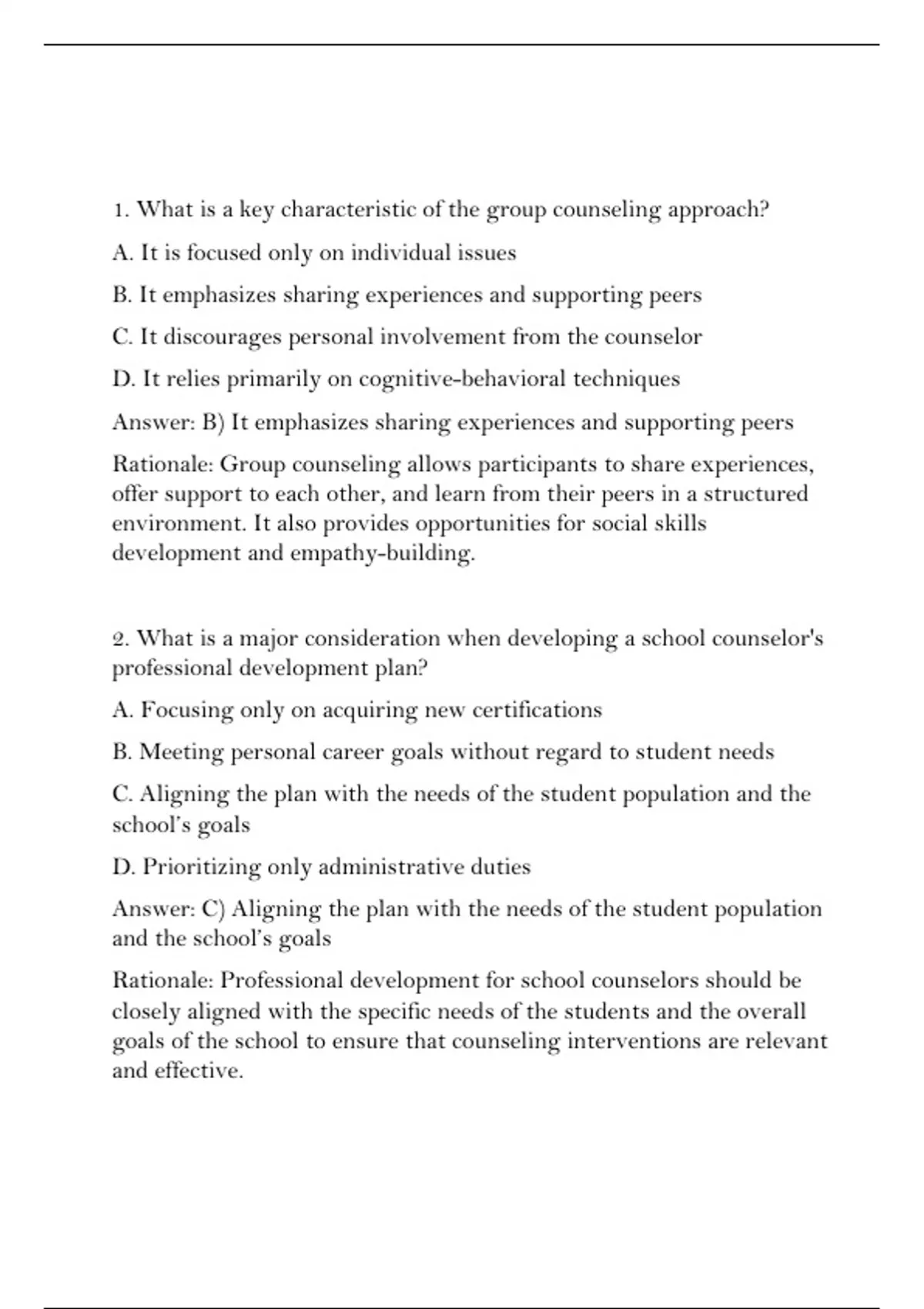 1. What is a key characteristic of the group counseling approach?

A. It is focused only on individual issues

B. It emphasizes sharing experiences and supporting peers

C. It discourages personal involvement from the counselor

D. It relies primarily on cognitive-behavioral techniques

Answer: B) It emphasizes sharing experiences and supporting peers

Rationale: Group counseling allows participants to share experiences, offer support to each other, and learn from their peers in a structured environment. It also provides opportunities for social skills development and empathy-building.

2. What is a major consideration when developing a school counselor's professional development plan?

A. Focusing only on acquiring new certifications

B. Meeting personal career goals without regard to student needs

C. Aligning the plan with the needs of the student population and the school's goals

D. Prioritizing only administrative duties

Answer: C) Aligning the plan with the needs of the student population and the school's goals

Rationale: Professional development for school counselors should be closely aligned with the specific needs of the students and the overall goals of the school to ensure that counseling interventions are relevant and effective.